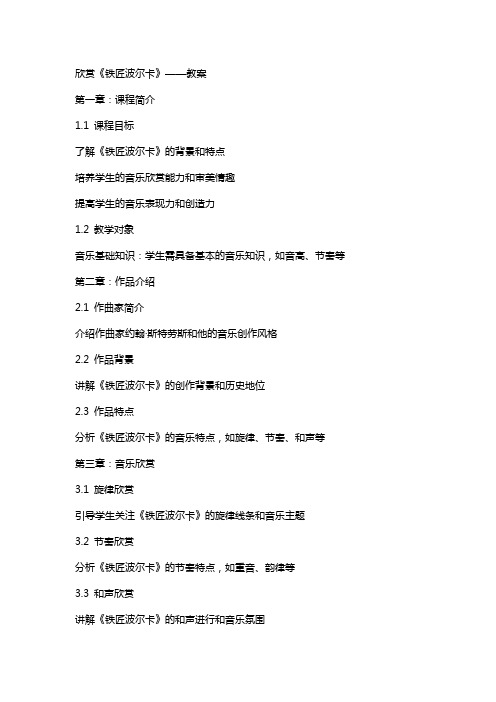 欣赏《铁匠波尔卡》——教案

第一章：课程简介

1.1 课程目标

了解《铁匠波尔卡》的背景和特点

培养学生的音乐欣赏能力和审美情趣

提高学生的音乐表现力和创造力

1.2 教学对象

音乐基础知识：学生需具备基本的音乐知识，如音高、节奏等

第二章：作品介绍

2.1 作曲家简介

介绍作曲家约翰·斯特劳斯和他的音乐创作风格

2.2 作品背景

讲解《铁匠波尔卡》的创作背景和历史地位

2.3 作品特点

分析《铁匠波尔卡》的音乐特点，如旋律、节奏、和声等

第三章：音乐欣赏

3.1 旋律欣赏

引导学生关注《铁匠波尔卡》的旋律线条和音乐主题

3.2 节奏欣赏

分析《铁匠波尔卡》的节奏特点，如重音、韵律等

3.3 和声欣赏

讲解《铁匠波尔卡》的和声进行和音乐氛围